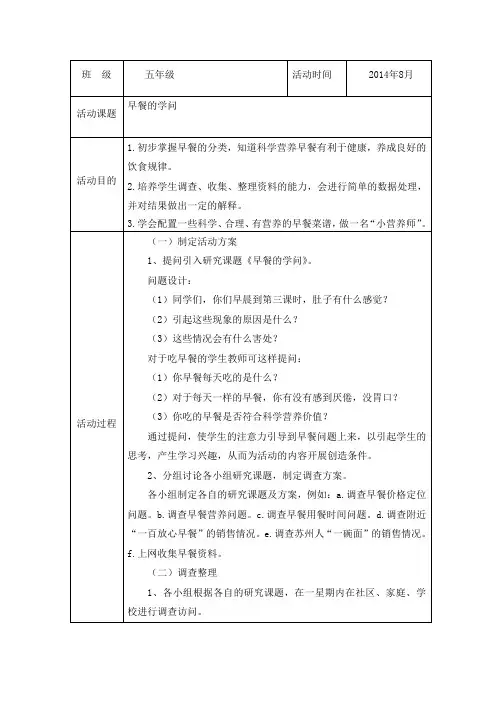 | 班　级 | 五年级 | 活动时间 | 2014年8月 |
|---|---|---|---|
| 活动课题 | 早餐的学问 | | |
| 活动目的 | 1.初步掌握早餐的分类，知道科学营养早餐有利于健康，养成良好的饮食规律。<br>2.培养学生调查、收集、整理资料的能力，会进行简单的数据处理，并对结果做出一定的解释。<br>3.学会配置一些科学、合理、有营养的早餐菜谱，做一名“小营养师”。 | | |
| 活动过程 | （一）制定活动方案<br>1、提问引入研究课题《早餐的学问》。<br>问题设计：<br>（1）同学们，你们早晨到第三课时，肚子有什么感觉？<br>（2）引起这些现象的原因是什么？<br>（3）这些情况会有什么害处？<br>对于吃早餐的学生教师可这样提问：<br>（1）你早餐每天吃的是什么？<br>（2）对于每天一样的早餐，你有没有感到厌倦，没胃口？<br>（3）你吃的早餐是否符合科学营养价值？<br>通过提问，使学生的注意力引导到早餐问题上来，以引起学生的思考，产生学习兴趣，从而为活动的内容开展创造条件。<br>2、分组讨论各小组研究课题，制定调查方案。<br>各小组制定各自的研究课题及方案，例如：a.调查早餐价格定位问题。b.调查早餐营养问题。c.调查早餐用餐时间问题。d.调查附近“一百放心早餐”的销售情况。e.调查苏州人“一碗面”的销售情况。f.上网收集早餐资料。<br>（二）调查整理<br>1、各小组根据各自的研究课题，在一星期内在社区、家庭、学校进行调查访问。 | | |